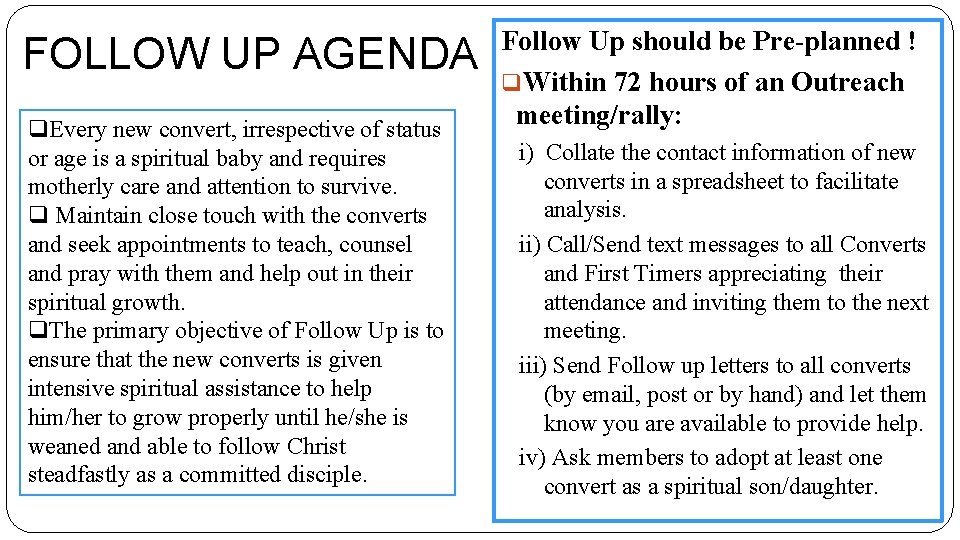 FOLLOW UP AGENDA

❑Every new convert, irrespective of status or age is a spiritual baby and requires motherly care and attention to survive.
❑ Maintain close touch with the converts and seek appointments to teach, counsel and pray with them and help out in their spiritual growth.
❑The primary objective of Follow Up is to ensure that the new converts is given intensive spiritual assistance to help him/her to grow properly until he/she is weaned and able to follow Christ steadfastly as a committed disciple.

Follow Up should be Pre-planned !

❑Within 72 hours of an Outreach meeting/rally:

i) Collate the contact information of new converts in a spreadsheet to facilitate analysis.

ii) Call/Send text messages to all Converts and First Timers appreciating their attendance and inviting them to the next meeting.

iii) Send Follow up letters to all converts (by email, post or by hand) and let them know you are available to provide help.

iv) Ask members to adopt at least one convert as a spiritual son/daughter.